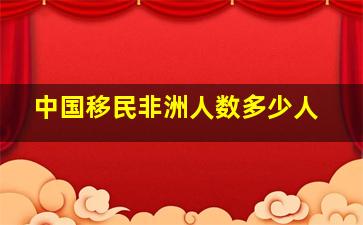 中国移民非洲人数多少人